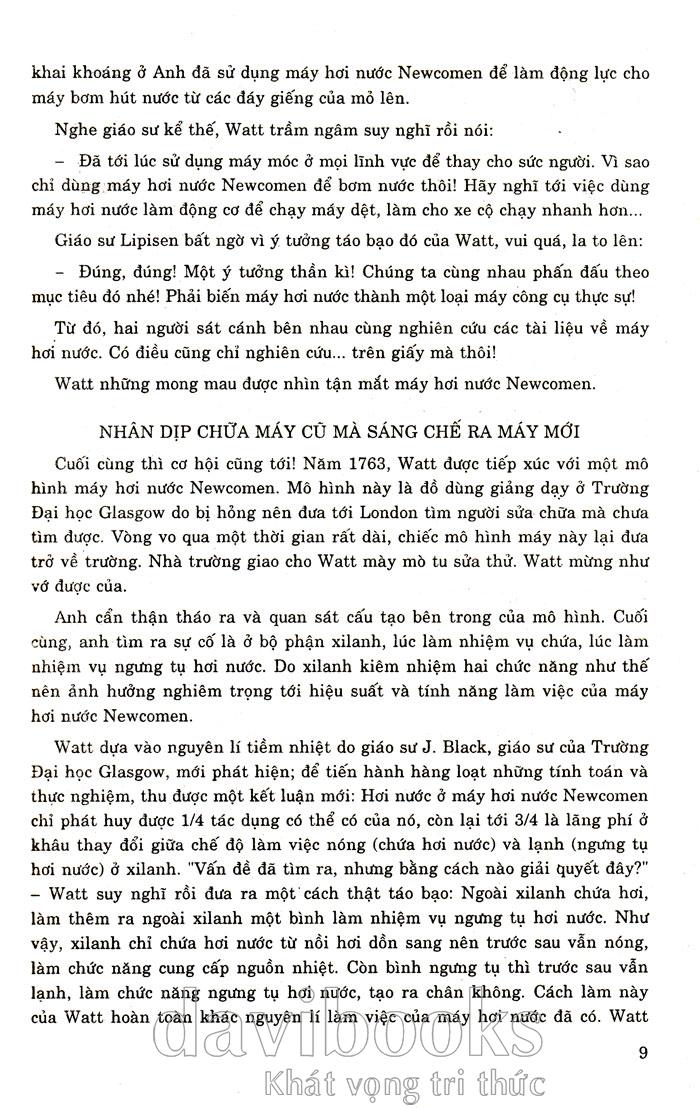 khai khoáng ở Anh đã sử dụng máy hơi nước Newcomen để làm động lực cho máy bơm hút nước từ các đáy giếng của mỏ lên.

Nghe giáo sư kể thế, Watt trầm ngâm suy nghĩ rồi nói:

– Đã tới lúc sử dụng máy móc ở mọi lĩnh vực để thay cho sức người. Vì sao chỉ dùng máy hơi nước Newcomen để bơm nước thôi! Hãy nghĩ tới việc dùng máy hơi nước làm động cơ để chạy máy dệt, làm cho xe cộ chạy nhanh hơn...

Giáo sư Lipisen bất ngờ vì ý tưởng táo bạo đó của Watt, vui quá, la to lên:

– Đúng, đúng! Một ý tưởng thần kì! Chúng ta cùng nhau phấn đấu theo mục tiêu đó nhé! Phải biến máy hơi nước thành một loại máy công cụ thực sự!

Từ đó, hai người sát cánh bên nhau cùng nghiên cứu các tài liệu về máy hơi nước. Có điều cũng chỉ nghiên cứu... trên giấy mà thôi!

Watt những mong mau được nhìn tận mắt máy hơi nước Newcomen.

NHÂN DỊP CHỮA MÁY CŨ MÀ SÁNG CHẾ RA MÁY MỚI

Cuối cùng thì cơ hội cũng tới! Năm 1763, Watt được tiếp xúc với một mô hình máy hơi nước Newcomen. Mô hình này là đồ dùng giảng dạy ở Trường Đại học Glasgow do bị hỏng nên đưa tới London tìm người sửa chữa mà chưa tìm được. Vòng vo qua một thời gian rất dài, chiếc mô hình máy này lại đưa trở về trường. Nhà trường giao cho Watt mày mò tu sửa thử. Watt mừng như vớ được của.

Anh cẩn thận tháo ra và quan sát cấu tạo bên trong của mô hình. Cuối cùng, anh tìm ra sự cố là ở bộ phận xilanh, lúc làm nhiệm vụ chứa, lúc làm nhiệm vụ ngưng tụ hơi nước. Do xilanh kiêm nhiệm hai chức năng như thế nên ảnh hưởng nghiêm trọng tới hiệu suất và tính năng làm việc của máy hơi nước Newcomen.

Watt dựa vào nguyên lí tiềm nhiệt do giáo sư J. Black, giáo sư của Trường Đại học Glasgow, mới phát hiện; để tiến hành hàng loạt những tính toán và thực nghiệm, thu được một kết luận mới: Hơi nước ở máy hơi nước Newcomen chỉ phát huy được 1/4 tác dụng có thể có của nó, còn lại tới 3/4 là lãng phí ở khâu thay đổi giữa chế độ làm việc nóng (chứa hơi nước) và lạnh (ngưng tụ hơi nước) ở xilanh. "Vấn đề đã tìm ra, nhưng bằng cách nào giải quyết đây?" – Watt suy nghĩ rồi đưa ra một cách thật táo bạo: Ngoài xilanh chứa hơi, làm thêm ra ngoài xilanh một bình làm nhiệm vụ ngưng tụ hơi nước. Như vậy, xilanh chỉ chứa hơi nước từ nồi hơi dồn sang nên trước sau vẫn nóng, làm chức năng cung cấp nguồn nhiệt. Còn bình ngưng tụ thì trước sau vẫn lạnh, làm chức năng ngưng tụ hơi nước, tạo ra chân không. Cách làm này của Watt hoàn toàn khác nguyên lí làm việc của máy hơi nước đã có. Watt

9

davibooks
Khát vọng tri thức